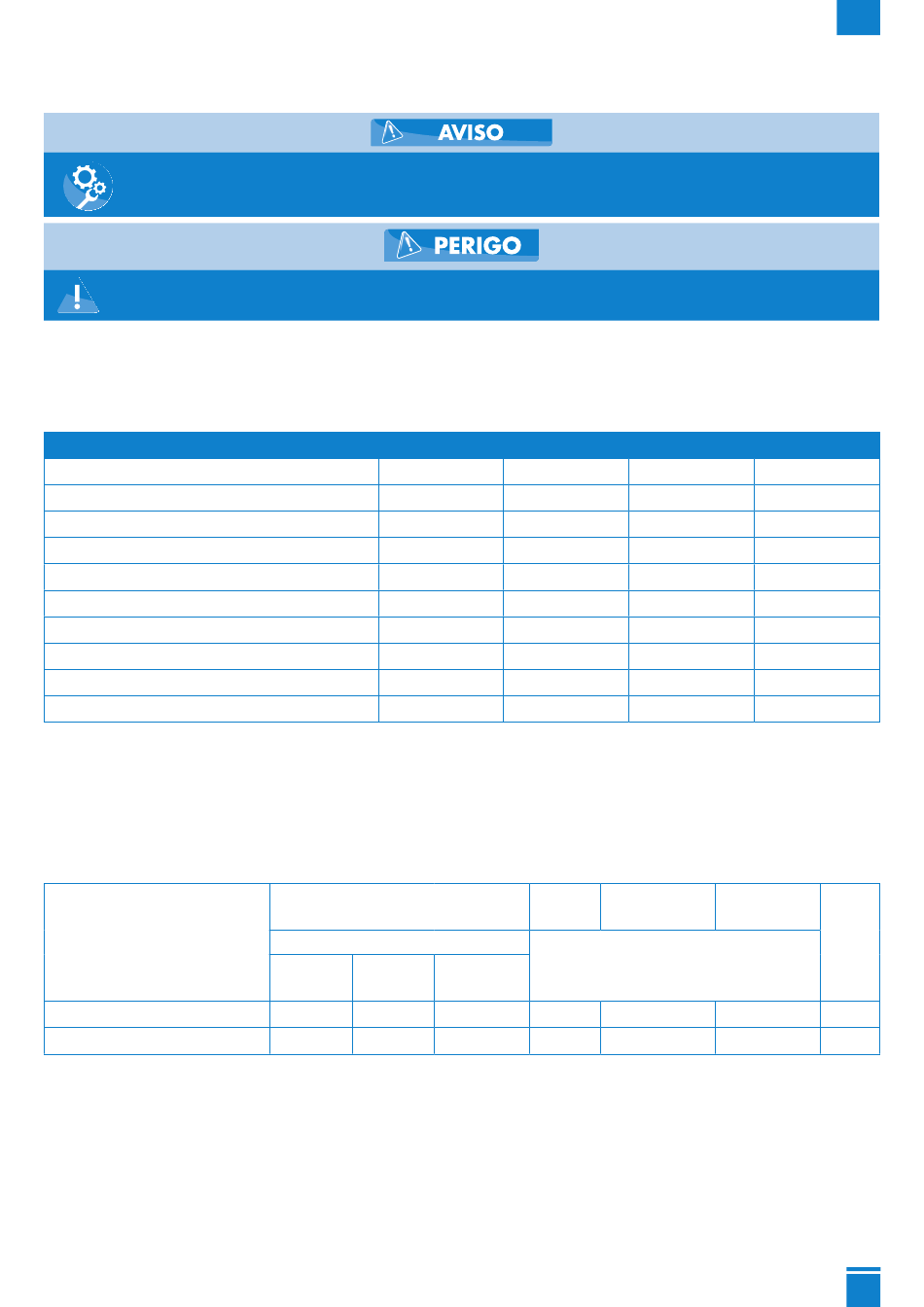 AVISO

PERIGO